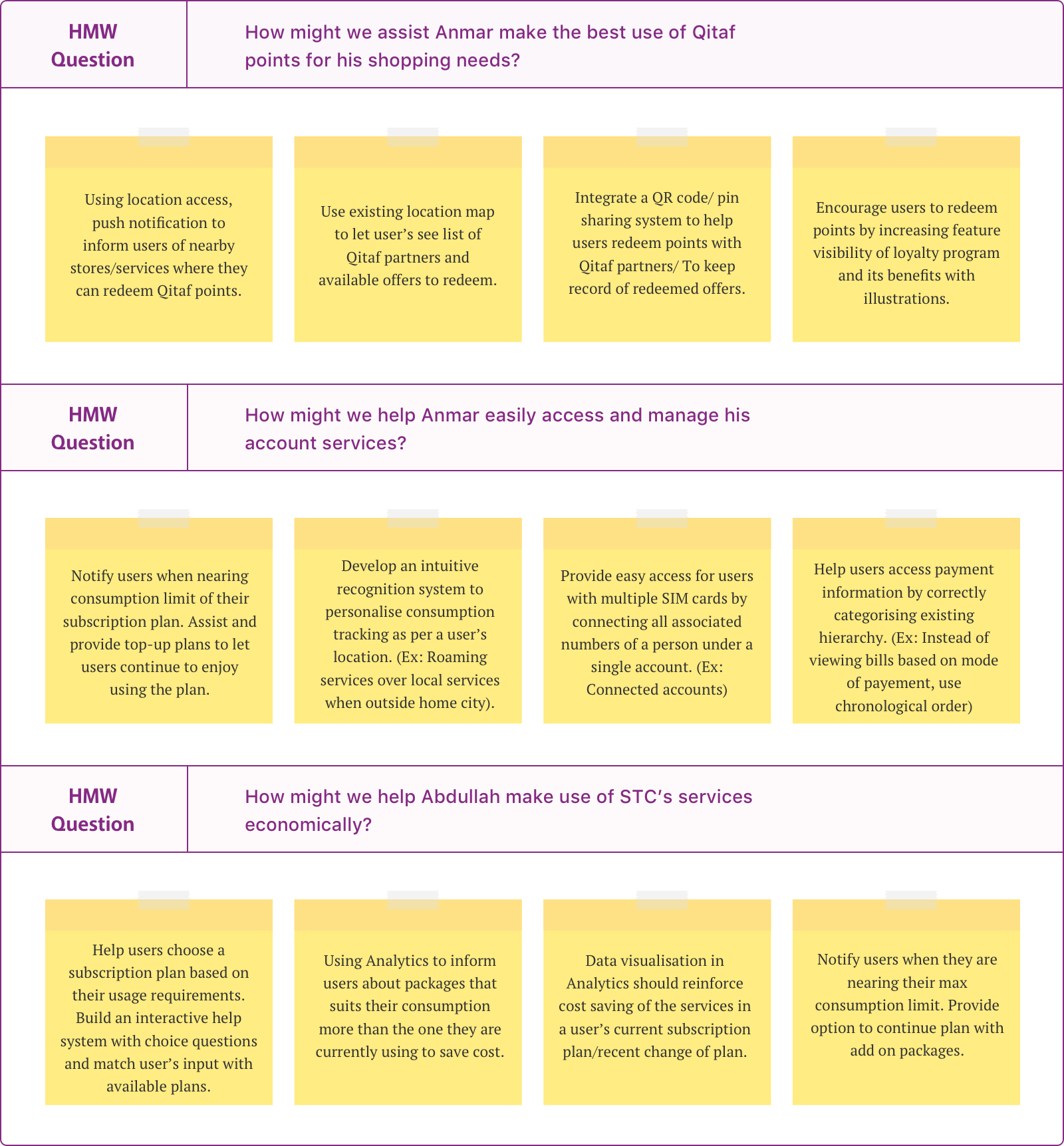 HMW Question

How might we assist Anmar make the best use of Qitaf points for his shopping needs?

Using location access, push notification to inform users of nearby stores/services where they can redeem Qitaf points.

Use existing location map to let user's see list of Qitaf partners and available offers to redeem.

Integrate a QR code/ pin sharing system to help users redeem points with Qitaf partners/ To keep record of redeemed offers.

Encourage users to redeem points by increasing feature visibility of loyalty program and its benefits with illustrations.

HMW Question

How might we help Anmar easily access and manage his account services?

Notify users when nearing consumption limit of their subscription plan. Assist and provide top-up plans to let users continue to enjoy using the plan.

Develop an intuitive recognition system to personalise consumption tracking as per a user's location. (Ex: Roaming services over local services when outside home city).

Provide easy access for users with multiple SIM cards by connecting all associated numbers of a person under a single account. (Ex: Connected accounts)

Help users access payment information by correctly categorising existing hierarchy. (Ex: Instead of viewing bills based on mode of payement, use chronological order)

HMW Question

How might we help Abdullah make use of STC's services economically?

Help users choose a subscription plan based on their usage requirements. Build an interactive help system with choice questions and match user's input with available plans.

Using Analytics to inform users about packages that suits their consumption more than the one they are currently using to save cost.

Data visualisation in Analytics should reinforce cost saving of the services in a user's current subscription plan/recent change of plan.

Notify users when they are nearing their max consumption limit. Provide option to continue plan with add on packages.